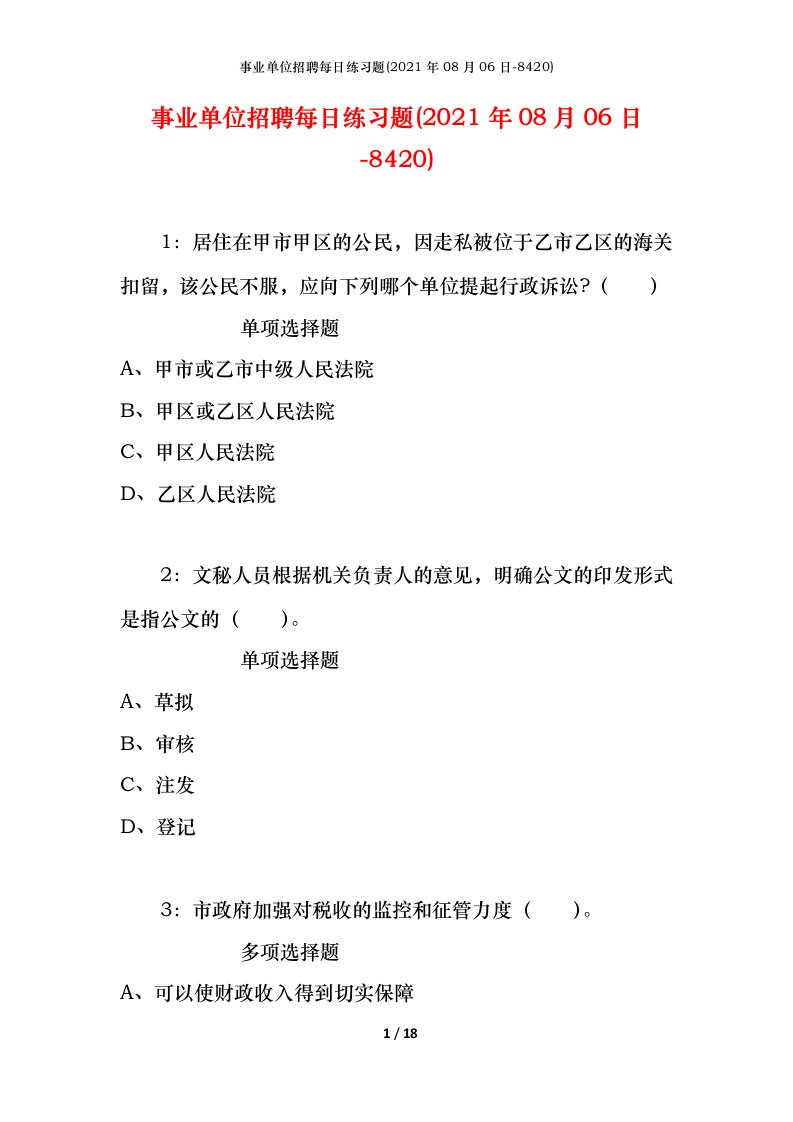 事业单位招聘每日练习题(2021 年 08 月 06 日-8420)

事业单位招聘每日练习题(2021 年 08 月 06 日-8420)

1：居住在甲市甲区的公民，因走私被位于乙市乙区的海关扣留，该公民不服，应向下列哪个单位提起行政诉讼?（　　）

单项选择题

A、甲市或乙市中级人民法院

B、甲区或乙区人民法院

C、甲区人民法院

D、乙区人民法院

2：文秘人员根据机关负责人的意见，明确公文的印发形式是指公文的（　　）。

单项选择题

A、草拟

B、审核

C、注发

D、登记

3：市政府加强对税收的监控和征管力度（　　）。

多项选择题

A、可以使财政收入得到切实保障

1 / 18